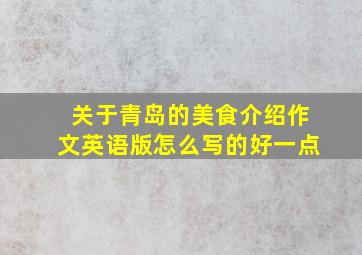 关于青岛的美食介绍作文英语版怎么写的好一点